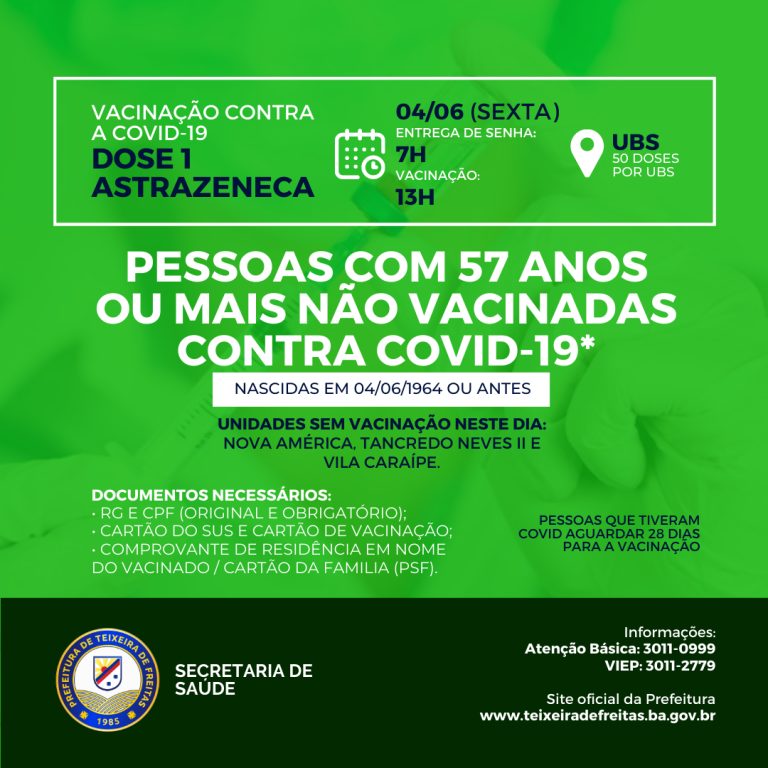 VACINAÇÃO CONTRA A COVID-19
DOSE 1
ASTRAZENECA

04/06 (SEXTA)
ENTREGA DE SENHA:
7H
VACINAÇÃO:
13H

UBS
50 DOSES POR UBS

PESSOAS COM 57 ANOS OU MAIS NÃO VACINADAS CONTRA COVID-19*

NASCIDAS EM 04/06/1964 OU ANTES

UNIDADES SEM VACINAÇÃO NESTE DIA:
NOVA AMÉRICA, TANCREDO NEVES II E VILA CARAÍPE.

DOCUMENTOS NECESSÁRIOS:
• RG E CPF (ORIGINAL E OBRIGATÓRIO);
• CARTÃO DO SUS E CARTÃO DE VACINAÇÃO;
• COMPROVANTE DE RESIDÊNCIA EM NOME DO VACINADO / CARTÃO DA FAMILIA (PSF).

PESSOAS QUE TIVERAM COVID AGUARDAR 28 DIAS PARA A VACINAÇÃO

PREFEITURA DE TEIXEIRA DE FREITAS
1985

SECRETARIA DE SAÚDE

Informações:
Atenção Básica: 3011-0999
VIEP: 3011-2779

Site oficial da Prefeitura
www.teixeiradefreitas.ba.gov.br